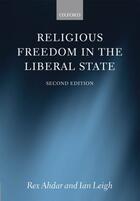 OXFORD

RELIGIOUS FREEDOM IN THE LIBERAL STATE

SECOND EDITION

Rex Ahdar and Ian Leigh